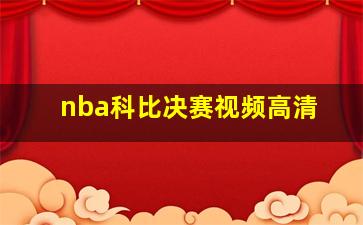 nba科比决赛视频高清